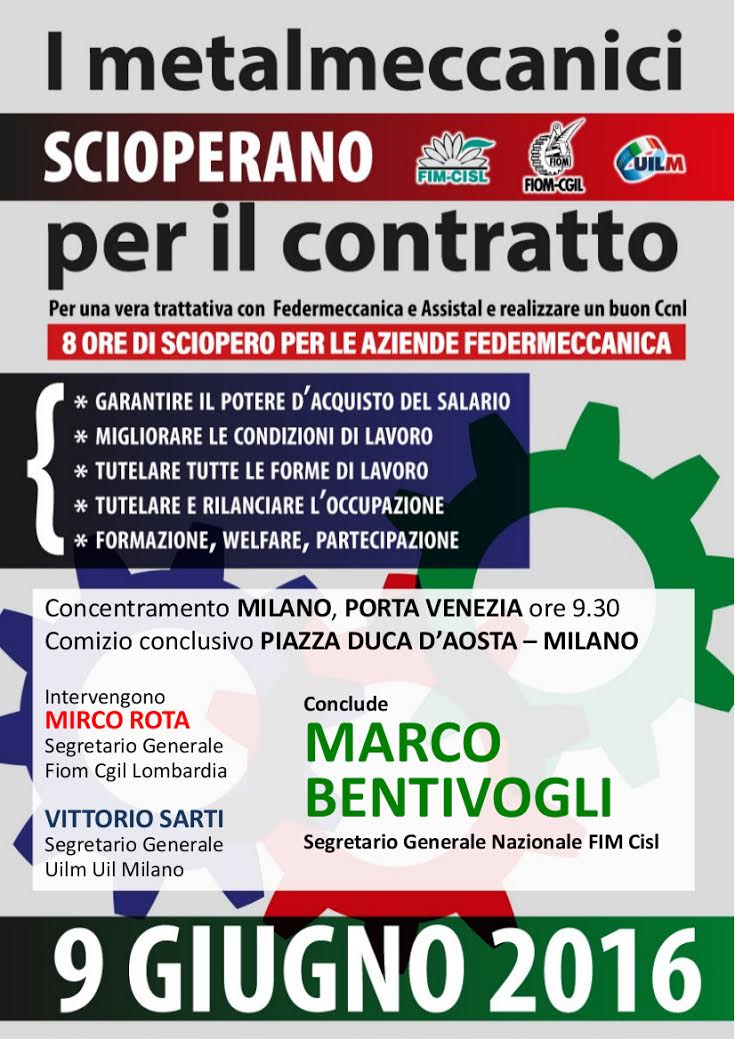 I metalmeccanici

SCIOPERANO

FIM-CISL

FIOM

FIOM-CGIL

UILM

per il contratto

Per una vera trattativa con Federmeccanica e Assistal e realizzare un buon Ccnl

8 ORE DI SCIOPERO PER LE AZIENDE FEDERMECCANICA

* GARANTIRE IL POTERE D'ACQUISTO DEL SALARIO
* MIGLIORARE LE CONDIZIONI DI LAVORO
* TUTELARE TUTTE LE FORME DI LAVORO
* TUTELARE E RILANCIARE L'OCCUPAZIONE
* FORMAZIONE, WELFARE, PARTECIPAZIONE

Concentramento MILANO, PORTA VENEZIA ore 9.30
Comizio conclusivo PIAZZA DUCA D'AOSTA – MILANO

Intervengono
MIRCO ROTA
Segretario Generale
Fiom Cgil Lombardia

VITTORIO SARTI
Segretario Generale
Uilm Uil Milano

Conclude
MARCO BENTIVOGLI
Segretario Generale Nazionale FIM Cisl

9 GIUGNO 2016